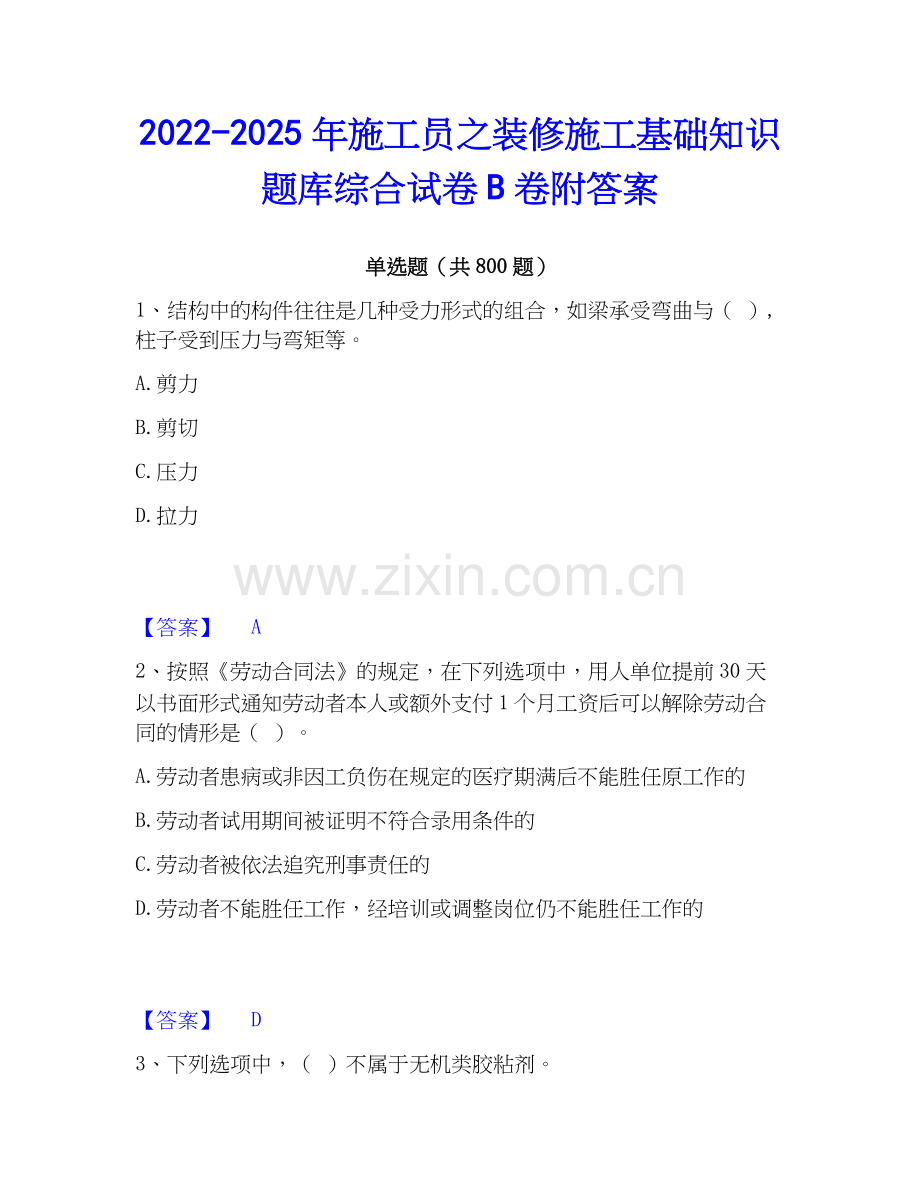 2022-2025年施工员之装修施工基础知识题库综合试卷B卷附答案

单选题（共800题）

1、结构中的构件往往是几种受力形式的组合，如梁承受弯曲与（ ），柱子受到压力与弯矩等。

A.剪力

B.剪切

C.压力

D.拉力

【答案】 A

2、按照《劳动合同法》的规定，在下列选项中，用人单位提前30天以书面形式通知劳动者本人或额外支付1个月工资后可以解除劳动合同的情形是（ ）。

A.劳动者患病或非因工负伤在规定的医疗期满后不能胜任原工作的

B.劳动者试用期间被证明不符合录用条件的

C.劳动者被依法追究刑事责任的

D.劳动者不能胜任工作，经培训或调整岗位仍不能胜任工作的

【答案】 D

3、下列选项中，（ ）不属于无机类胶粘剂。

www.zixin.com.cn